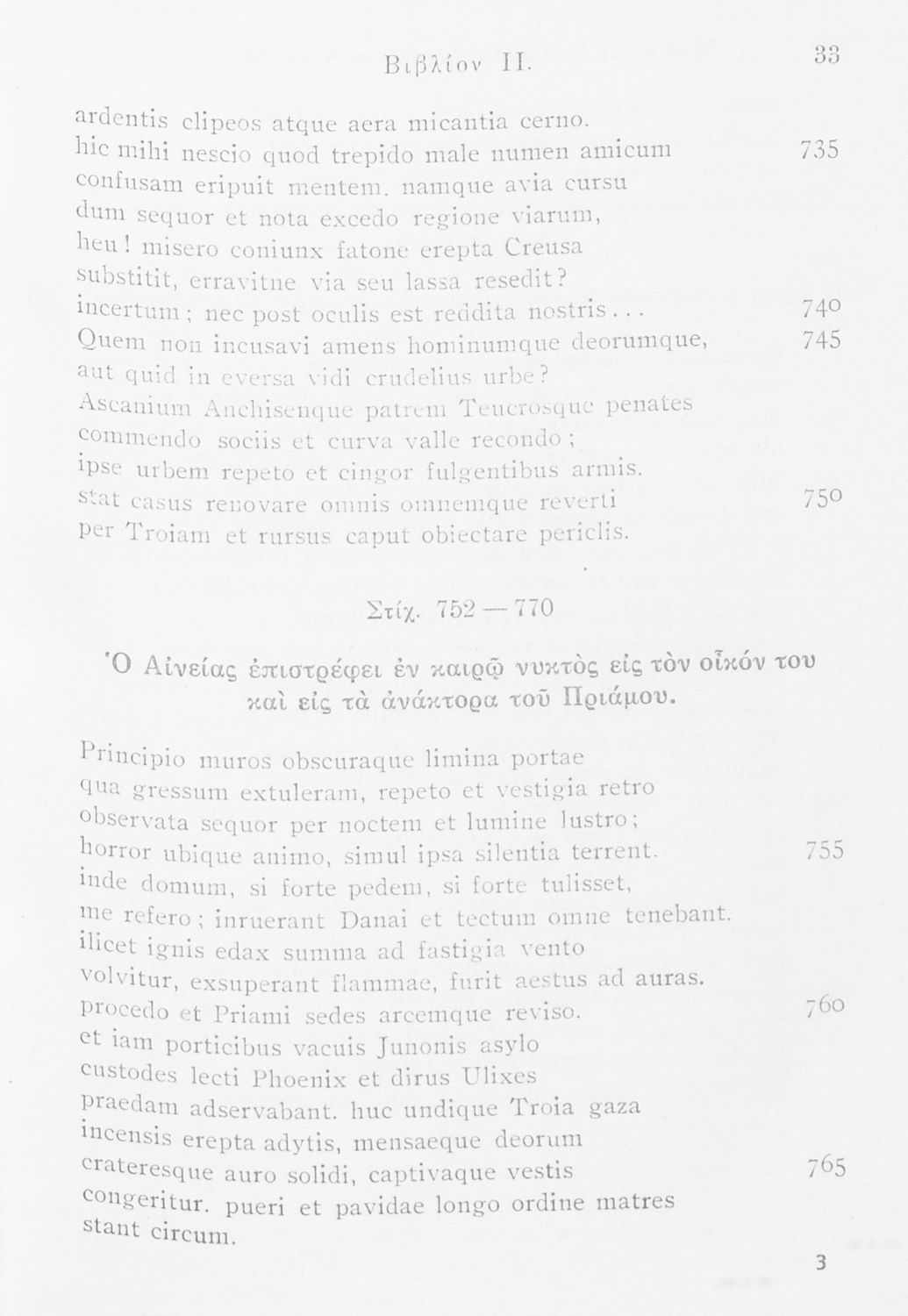 Βιβλίον II. 33

ardentis clipeos atque aera micantia cerno.
hic mihi nescio quod trepido male numen amicum 735
confusam eripuit mentem. namque avia cursu
dum sequor et nota excedo regione viarum,
heu! misero coniunx fatone erepta Creusa
substitit, erravitne via seu lassa resedit?
incertum; nec post oculis est reddita nostris... 740
Quem non incusavi amens hominumque deorumque, 745
aut quid in eversa vidi crudelius urbe?
Ascanium Anchisenque patrem Teucrosque penates
commendo sociis et curva valle recondo;
ipse urbem repeto et cingor fulgentibus armis.
stat casus renovare omnis omnemque reverti 750
per Troiam et rursus caput obiectare periclis.

Στίχ. 752 — 770

Ὁ Αἰνείας ἐπιστρέφει ἐν καιρῷ νυκτὸς εἰς τὸν οἶκόν του καὶ εἰς τὰ ἀνάκτορα τοῦ Πριάμου.

Principio muros obscuraque limina portae
qua gressum extuleram, repeto et vestigia retro
observata sequor per noctem et lumine lustro;
horror ubique animo, simul ipsa silentia terrent. 755
inde domum, si forte pedem, si forte tulisset,
me refero; inruerant Danai et tectum omne tenebant.
ilicet ignis edax summa ad fastigia vento
volvitur, exsuperant flammae, furit aestus ad auras.
procedo et Priami sedes arcemque reviso. 760
et iam porticibus vacuis Junonis asylo
custodes lecti Phoenix et dirus Ulixes
praedam adservabant. huc undique Troia gaza
incensis erepta adytis, mensaeque deorum
crateresque auro solidi, captivaque vestis 765
congeritur. pueri et pavidae longo ordine matres
stant circum.

3